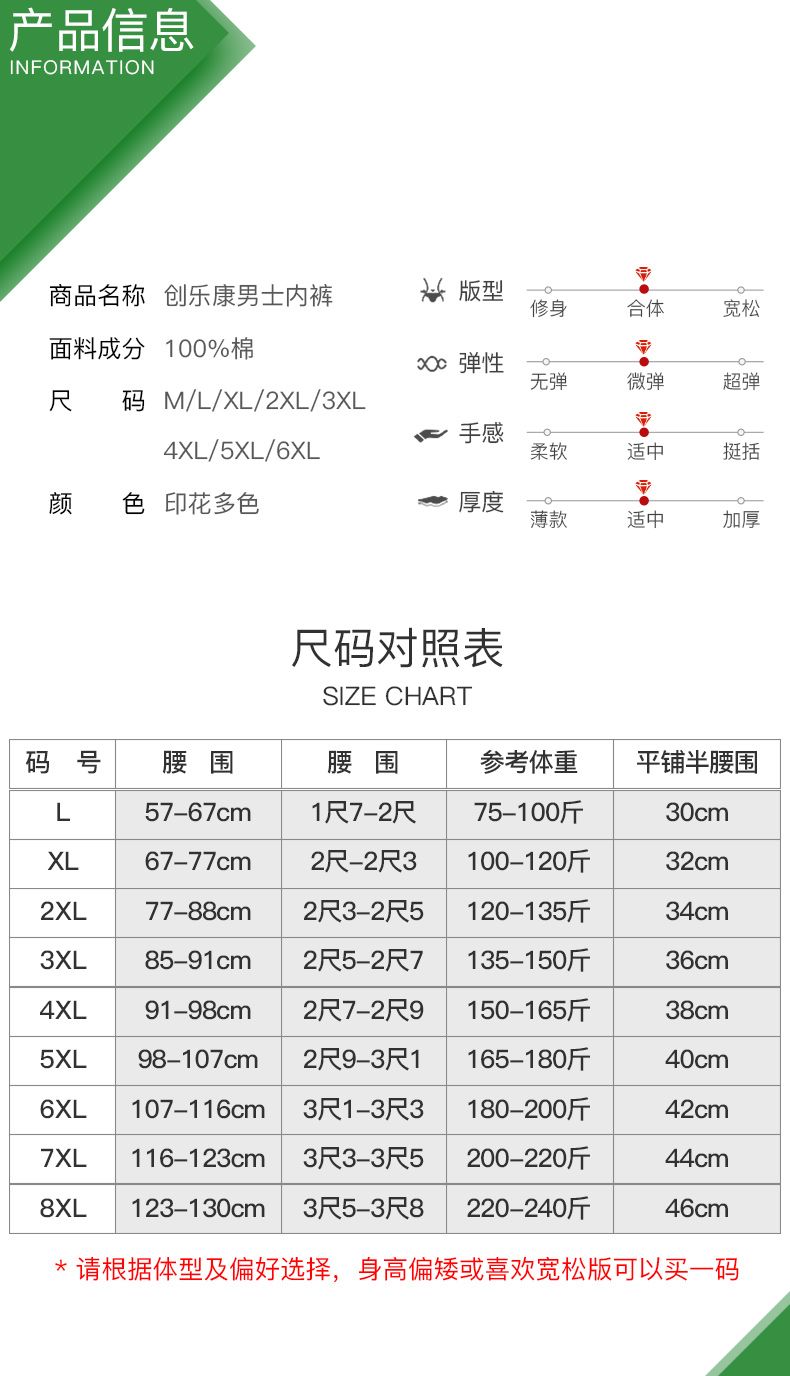 产品信息
INFORMATION

商品名称 创乐康男士内裤
面料成分 100%棉
尺 码 M/L/XL/2XL/3XL 4XL/5XL/6XL
颜 色 印花多色

版型 修身 合体 宽松
弹性 无弹 微弹 超弹
手感 柔软 适中 挺括
厚度 薄款 适中 加厚

尺码对照表
SIZE CHART

| 码 号 | 腰 围 | 腰 围 | 参考体重 | 平铺半腰围 |
|---|---|---|---|---|
| L | 57-67cm | 1尺7-2尺 | 75-100斤 | 30cm |
| XL | 67-77cm | 2尺-2尺3 | 100-120斤 | 32cm |
| 2XL | 77-88cm | 2尺3-2尺5 | 120-135斤 | 34cm |
| 3XL | 85-91cm | 2尺5-2尺7 | 135-150斤 | 36cm |
| 4XL | 91-98cm | 2尺7-2尺9 | 150-165斤 | 38cm |
| 5XL | 98-107cm | 2尺9-3尺1 | 165-180斤 | 40cm |
| 6XL | 107-116cm | 3尺1-3尺3 | 180-200斤 | 42cm |
| 7XL | 116-123cm | 3尺3-3尺5 | 200-220斤 | 44cm |
| 8XL | 123-130cm | 3尺5-3尺8 | 220-240斤 | 46cm |

* 请根据体型及偏好选择，身高偏矮或喜欢宽松版可以买一码